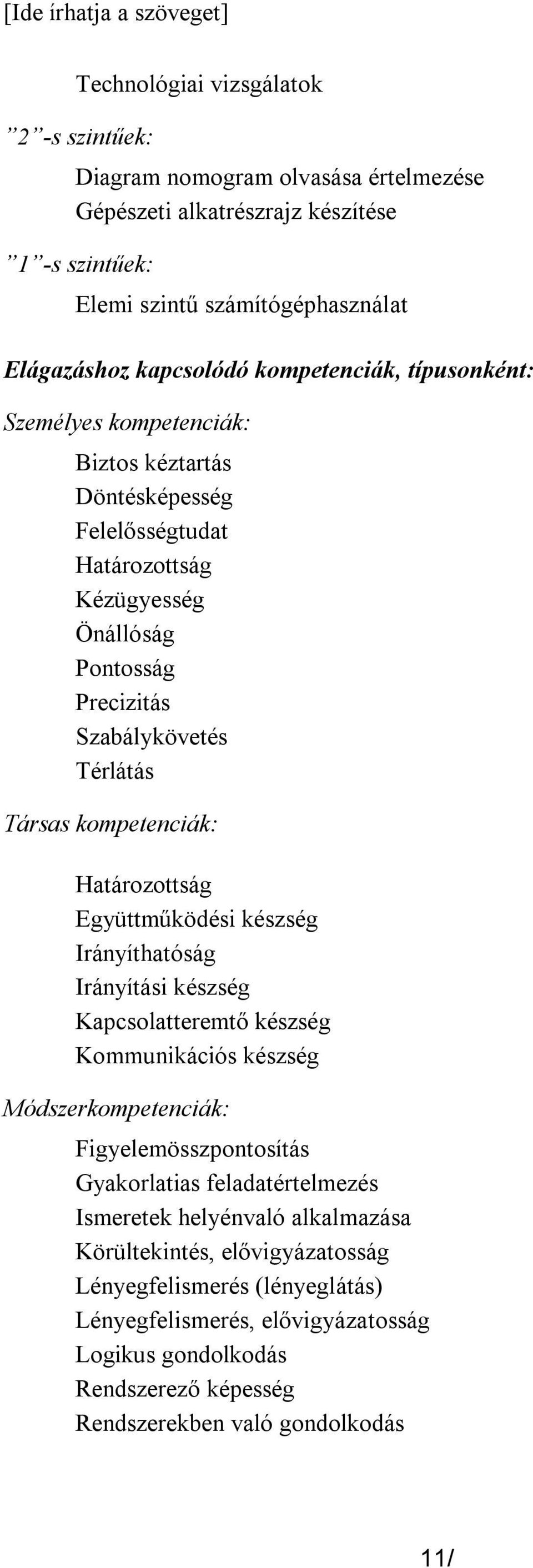 [Ide írhatja a szöveget]

Technológiai vizsgálatok

”2”-s szintűek:

Diagram nomogram olvasása értelmezése
Gépészeti alkatrészrajz készítése

”1”-s szintűek:

Elemi szintű számítógéphasználat

Elágazáshoz kapcsolódó kompetenciák, típusonként:

Személyes kompetenciák:

Biztos kéztartás
Döntésképesség
Felelősségtudat
Határozottság
Kézügyesség
Önállóság
Pontosság
Precizitás
Szabálykövetés
Térlátás

Társas kompetenciák:

Határozottság
Együttműködési készség
Irányíthatóság
Irányítási készség
Kapcsolatteremtő készség
Kommunikációs készség

Módszerkompetenciák:

Figyelemösszpontosítás
Gyakorlatias feladatértelmezés
Ismeretek helyénvaló alkalmazása
Körültekintés, elővigyázatosság
Lényegfelismerés (lényeglátás)
Lényegfelismerés, elővigyázatosság
Logikus gondolkodás
Rendszerező képesség
Rendszerekben való gondolkodás

11/